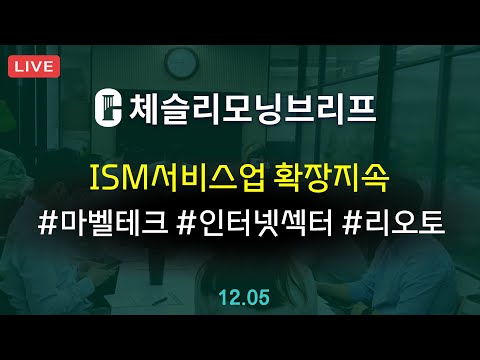 LIVE

체슬리모닝브리프

ISM서비스업 확장지속

#마벨테크 #인터넷섹터 #리오토

12.05